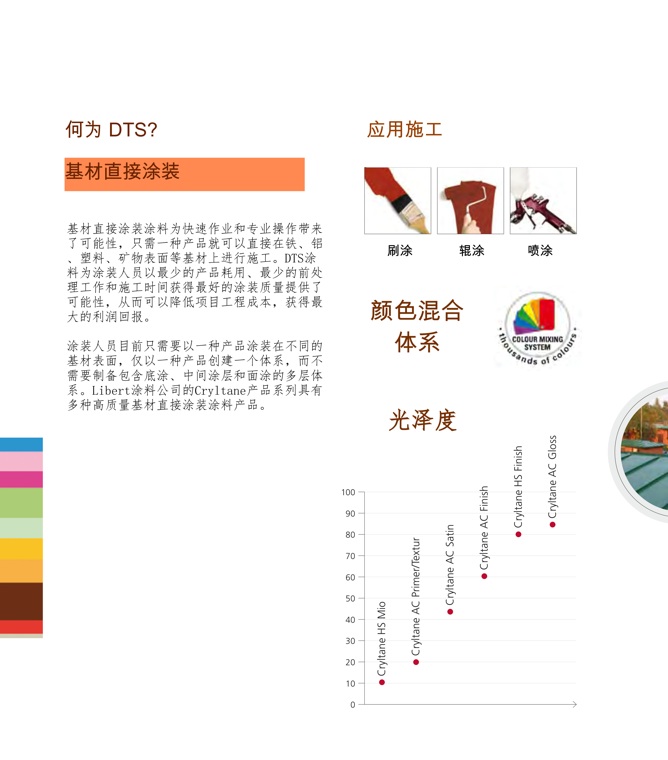 何为 DTS?

基材直接涂装

基材直接涂装涂料为快速作业和专业操作带来了可能性，只需一种产品就可以直接在铁、铝、塑料、矿物表面等基材上进行施工。DTS涂料为涂装人员以最少的产品耗用、最少的前处理工作和施工时间获得最好的涂装质量提供了可能性，从而可以降低项目工程成本，获得最大的利润回报。

涂装人员目前只需要以一种产品涂装在不同的基材表面，仅以一种产品创建一个体系，而不需要制备包含底涂、中间涂层和面涂的多层体系。Libert涂料公司的Cryltane产品系列具有多种高质量基材直接涂装涂料产品。

应用施工

刷涂

辊涂

喷涂

颜色混合体系

COLOUR MIXING SYSTEM
thousands of colours

光泽度

100
90
80
70
60
50
40
30
20
10
0

Cryltane HS Mio
Cryltane AC Primer/Textur
Cryltane AC Satin
Cryltane AC Finish
Cryltane HS Finish
Cryltane AC Gloss